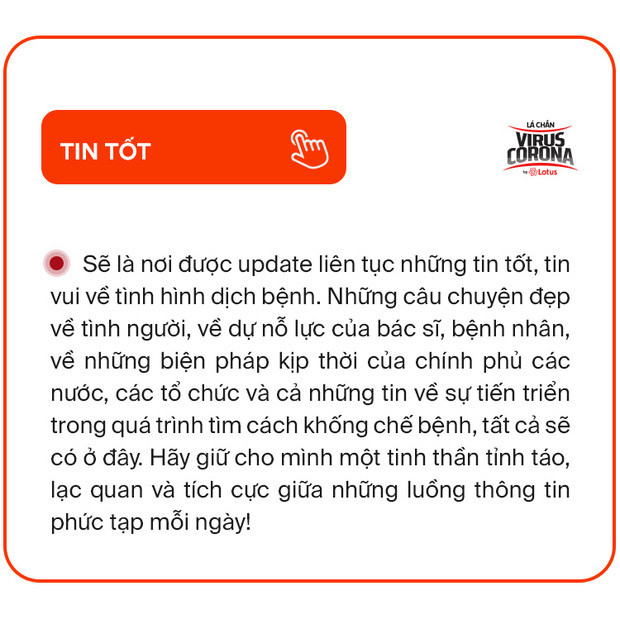 TIN TỐT

LÁ CHẮN
VIRUS CORONA
by Lotus

Sẽ là nơi được update liên tục những tin tốt, tin vui về tình hình dịch bệnh. Những câu chuyện đẹp về tình người, về dự nỗ lực của bác sĩ, bệnh nhân, về những biện pháp kịp thời của chính phủ các nước, các tổ chức và cả những tin về sự tiến triển trong quá trình tìm cách khống chế bệnh, tất cả sẽ có ở đây. Hãy giữ cho mình một tinh thần tỉnh táo, lạc quan và tích cực giữa những luồng thông tin phức tạp mỗi ngày!